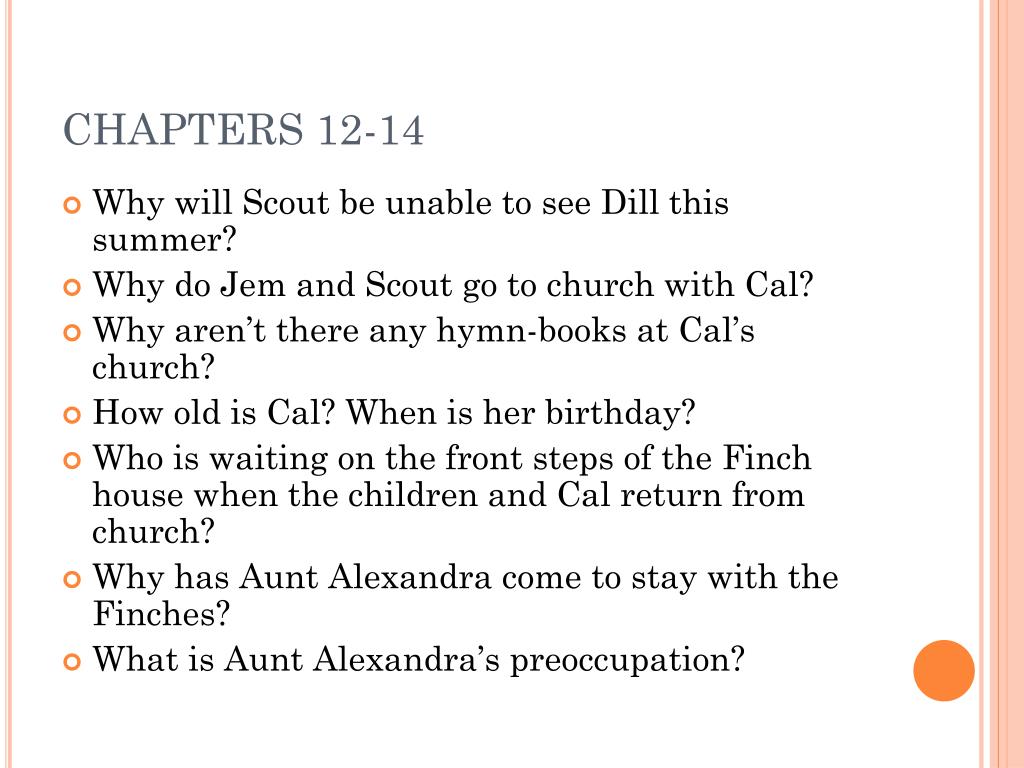 CHAPTERS 12-14

Why will Scout be unable to see Dill this summer?

Why do Jem and Scout go to church with Cal?

Why aren’t there any hymn-books at Cal’s church?

How old is Cal? When is her birthday?

Who is waiting on the front steps of the Finch house when the children and Cal return from church?

Why has Aunt Alexandra come to stay with the Finches?

What is Aunt Alexandra’s preoccupation?